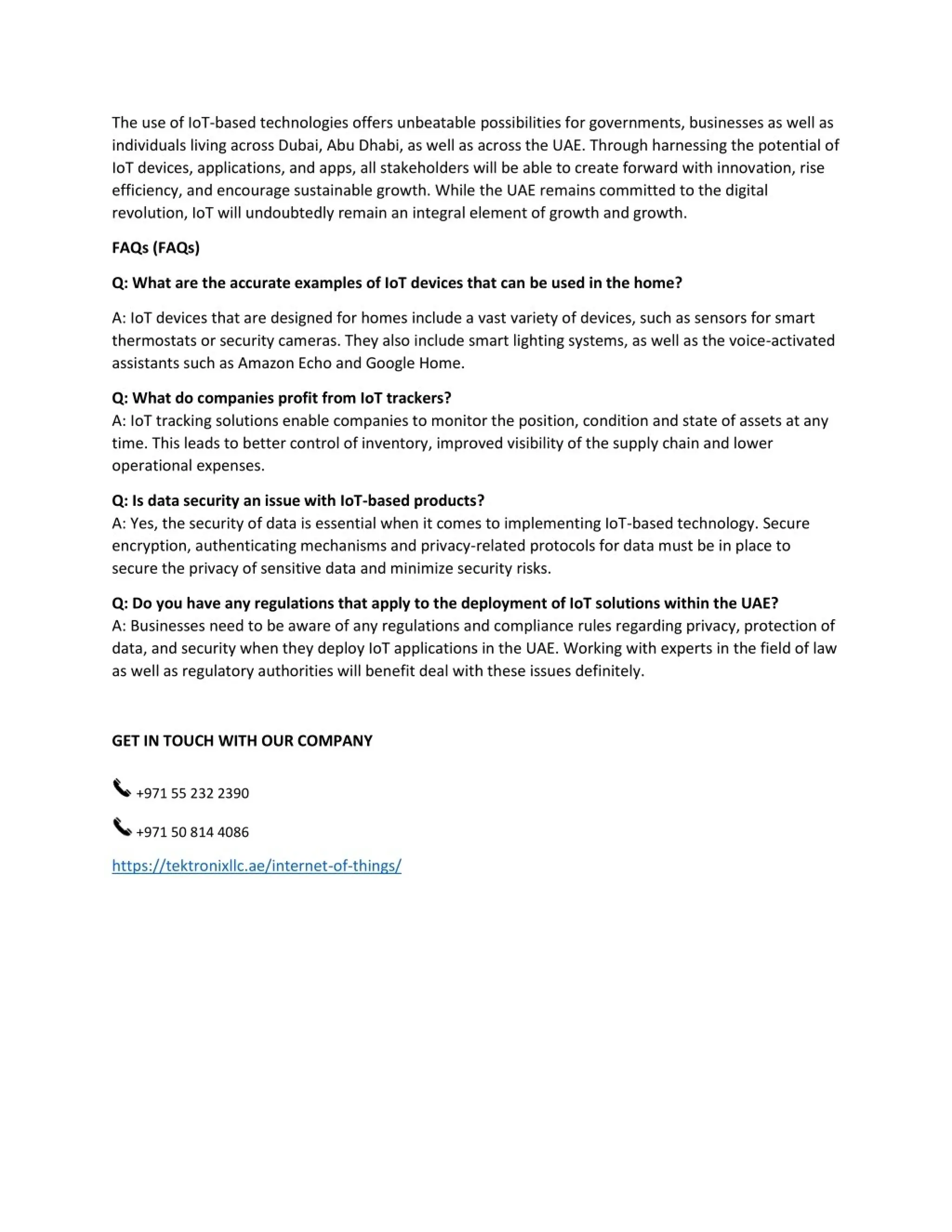 The use of IoT-based technologies offers unbeatable possibilities for governments, businesses as well as individuals living across Dubai, Abu Dhabi, as well as across the UAE. Through harnessing the potential of IoT devices, applications, and apps, all stakeholders will be able to create forward with innovation, rise efficiency, and encourage sustainable growth. While the UAE remains committed to the digital revolution, IoT will undoubtedly remain an integral element of growth and growth.

FAQs (FAQs)

Q: What are the accurate examples of IoT devices that can be used in the home?

A: IoT devices that are designed for homes include a vast variety of devices, such as sensors for smart thermostats or security cameras. They also include smart lighting systems, as well as the voice-activated assistants such as Amazon Echo and Google Home.

Q: What do companies profit from IoT trackers?
A: IoT tracking solutions enable companies to monitor the position, condition and state of assets at any time. This leads to better control of inventory, improved visibility of the supply chain and lower operational expenses.

Q: Is data security an issue with IoT-based products?
A: Yes, the security of data is essential when it comes to implementing IoT-based technology. Secure encryption, authenticating mechanisms and privacy-related protocols for data must be in place to secure the privacy of sensitive data and minimize security risks.

Q: Do you have any regulations that apply to the deployment of IoT solutions within the UAE?
A: Businesses need to be aware of any regulations and compliance rules regarding privacy, protection of data, and security when they deploy IoT applications in the UAE. Working with experts in the field of law as well as regulatory authorities will benefit deal with these issues definitely.

GET IN TOUCH WITH OUR COMPANY

+971 55 232 2390

+971 50 814 4086

https://tektronixllc.ae/internet-of-things/